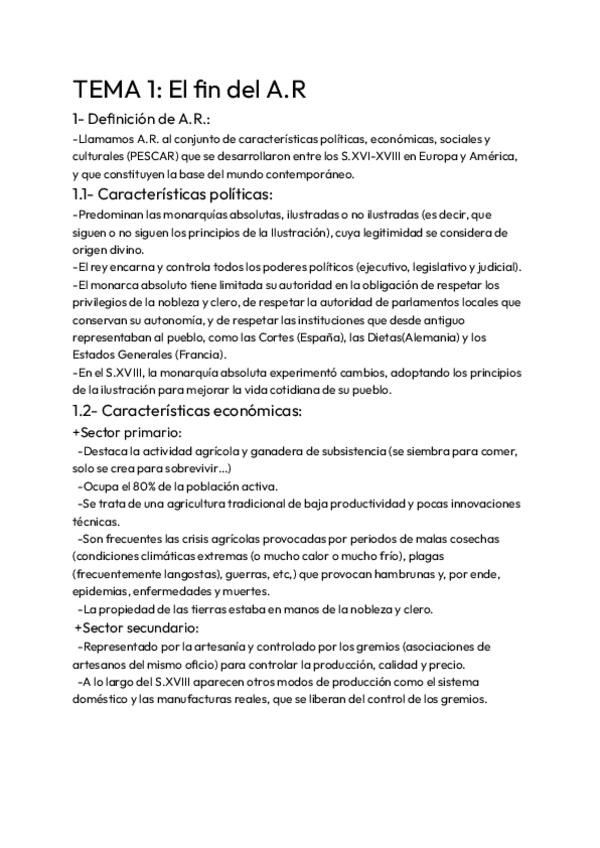 TEMA 1: El fin del A.R

1- Definición de A.R.:

-Llamamos A.R. al conjunto de características políticas, económicas, sociales y culturales (PESCAR) que se desarrollaron entre los S.XVI-XVIII en Europa y América, y que constituyen la base del mundo contemporáneo.

1.1- Características políticas:

-Predominan las monarquías absolutas, ilustradas o no ilustradas (es decir, que siguen o no siguen los principios de la Ilustración), cuya legitimidad se considera de origen divino.

-El rey encarna y controla todos los poderes políticos (ejecutivo, legislativo y judicial).

-El monarca absoluto tiene limitada su autoridad en la obligación de respetar los privilegios de la nobleza y clero, de respetar la autoridad de parlamentos locales que conservan su autonomía, y de respetar las instituciones que desde antiguo representaban al pueblo, como las Cortes (España), las Dietas(Alemania) y los Estados Generales (Francia).

-En el S.XVIII, la monarquía absoluta experimentó cambios, adoptando los principios de la ilustración para mejorar la vida cotidiana de su pueblo.

1.2- Características económicas:

+Sector primario:

-Destaca la actividad agrícola y ganadera de subsistencia (se siembra para comer, solo se crea para sobrevivir...)

-Ocupa el 80% de la población activa.

-Se trata de una agricultura tradicional de baja productividad y pocas innovaciones técnicas.

-Son frecuentes las crisis agrícolas provocadas por periodos de malas cosechas (condiciones climáticas extremas (o mucho calor o mucho frío), plagas (frecuentemente langostas), guerras, etc,) que provocan hambrunas y, por ende, epidemias, enfermedades y muertes.

-La propiedad de las tierras estaba en manos de la nobleza y clero.

+Sector secundario:

-Representado por la artesanía y controlado por los gremios (asociaciones de artesanos del mismo oficio) para controlar la producción, calidad y precio.

-A lo largo del S.XVIII aparecen otros modos de producción como el sistema doméstico y las manufacturas reales, que se liberan del control de los gremios.